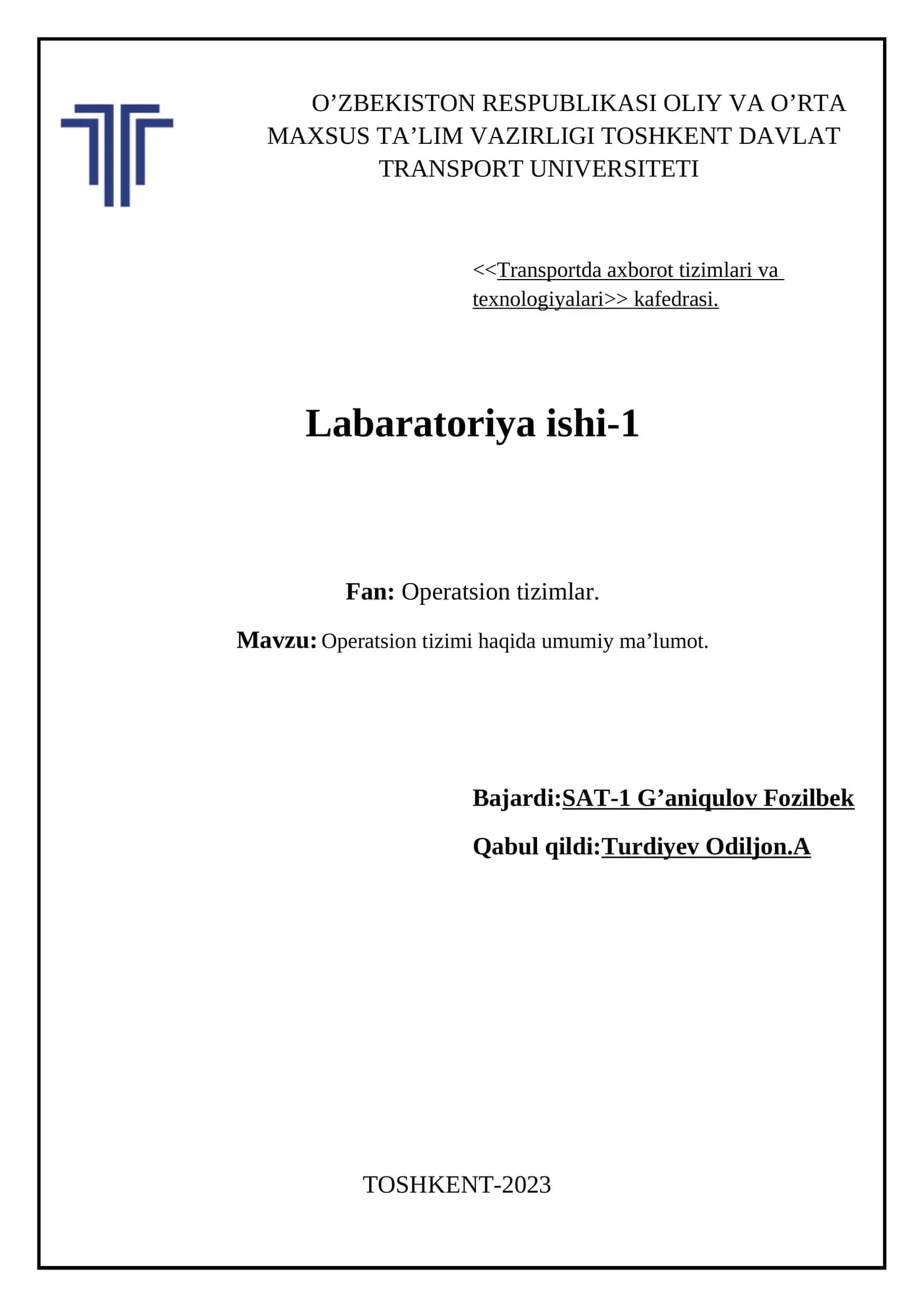 O’ZBEKISTON RESPUBLIKASI OLIY VA O’RTA MAXSUS TA’LIM VAZIRLIGI TOSHKENT DAVLAT TRANSPORT UNIVERSITETI

<<Transportda axborot tizimlari va texnologiyalari>> kafedrasi.

Labaratoriya ishi-1

Fan: Operatsion tizimlar.

Mavzu: Operatsion tizimi haqida umumiy ma’lumot.

Bajardi:SAT-1 G’aniqulov Fozilbek

Qabul qildi:Turdiyev Odiljon.A

TOSHKENT-2023